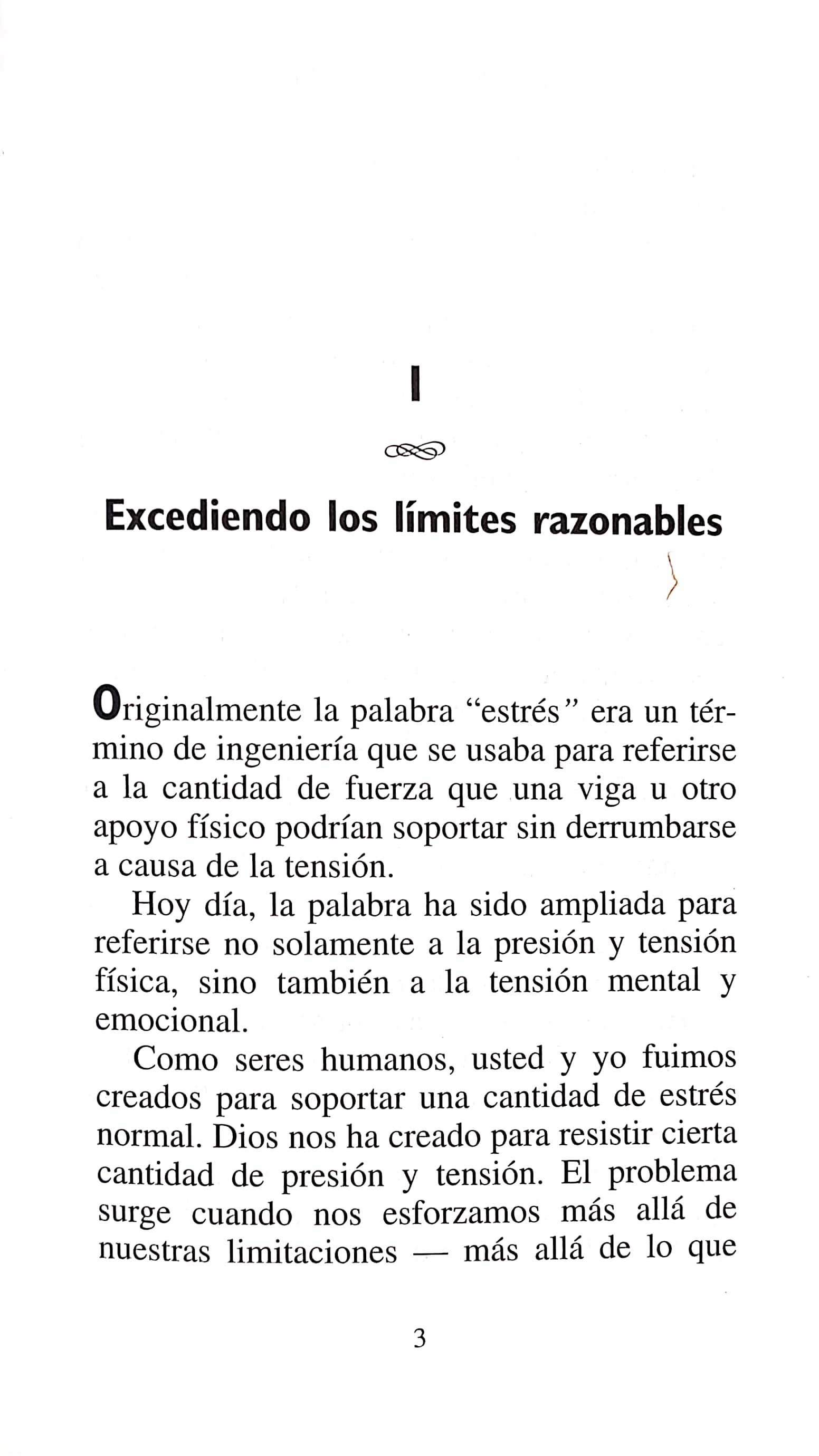 I

Excediendo los límites razonables

Originalmente la palabra “estrés” era un término de ingeniería que se usaba para referirse a la cantidad de fuerza que una viga u otro apoyo físico podrían soportar sin derrumbarse a causa de la tensión.

Hoy día, la palabra ha sido ampliada para referirse no solamente a la presión y tensión física, sino también a la tensión mental y emocional.

Como seres humanos, usted y yo fuimos creados para soportar una cantidad de estrés normal. Dios nos ha creado para resistir cierta cantidad de presión y tensión. El problema surge cuando nos esforzamos más allá de nuestras limitaciones — más allá de lo que

3